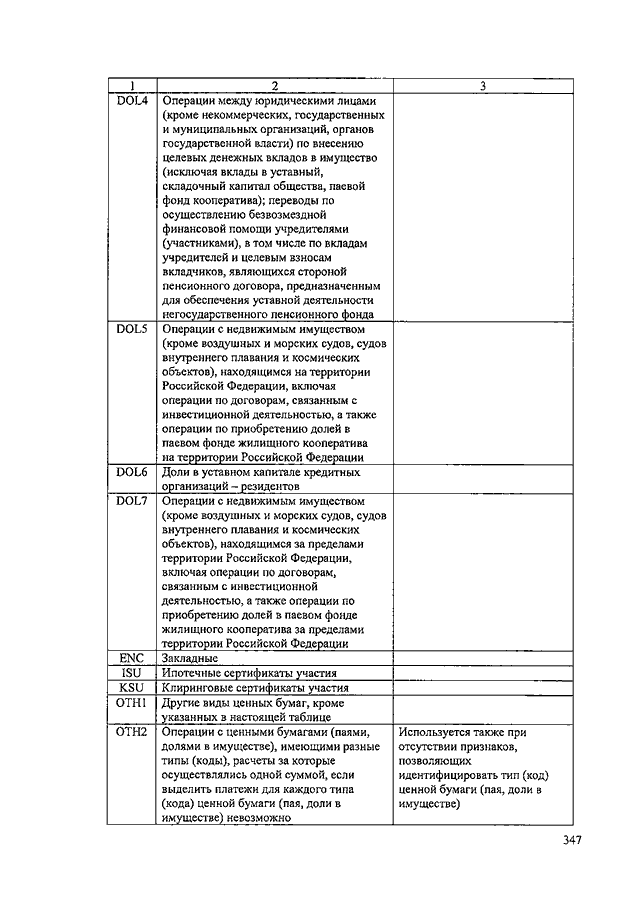 | 1 | 2 | 3 |
|---|---|---|
| DOL4 | Операции между юридическими лицами (кроме некоммерческих, государственных и муниципальных организаций, органов государственной власти) по внесению целевых денежных вкладов в имущество (исключая вклады в уставный, складочный капитал общества, паевой фонд кооператива); переводы по осуществлению безвозмездной финансовой помощи учредителями (участниками), в том числе по вкладам учредителей и целевым взносам вкладчиков, являющихся стороной пенсионного договора, предназначенным для обеспечения уставной деятельности негосударственного пенсионного фонда | |
| DOL5 | Операции с недвижимым имуществом (кроме воздушных и морских судов, судов внутреннего плавания и космических объектов), находящимся на территории Российской Федерации, включая операции по договорам, связанным с инвестиционной деятельностью, а также операции по приобретению долей в паевом фонде жилищного кооператива на территории Российской Федерации | |
| DOL6 | Доли в уставном капитале кредитных организаций – резидентов | |
| DOL7 | Операции с недвижимым имуществом (кроме воздушных и морских судов, судов внутреннего плавания и космических объектов), находящимся за пределами территории Российской Федерации, включая операции по договорам, связанным с инвестиционной деятельностью, а также операции по приобретению долей в паевом фонде жилищного кооператива за пределами территории Российской Федерации | |
| ENC | Закладные | |
| ISU | Ипотечные сертификаты участия | |
| KSU | Клиринговые сертификаты участия | |
| OTH1 | Другие виды ценных бумаг, кроме указанных в настоящей таблице | |
| OTH2 | Операции с ценными бумагами (паями, долями в имуществе), имеющими разные типы (коды), расчеты за которые осуществлялись одной суммой, если выделить платежи для каждого типа (кода) ценной бумаги (пая, доли в имуществе) невозможно | Используется также при отсутствии признаков, позволяющих идентифицировать тип (код) ценной бумаги (пая, доли в имуществе) |

347